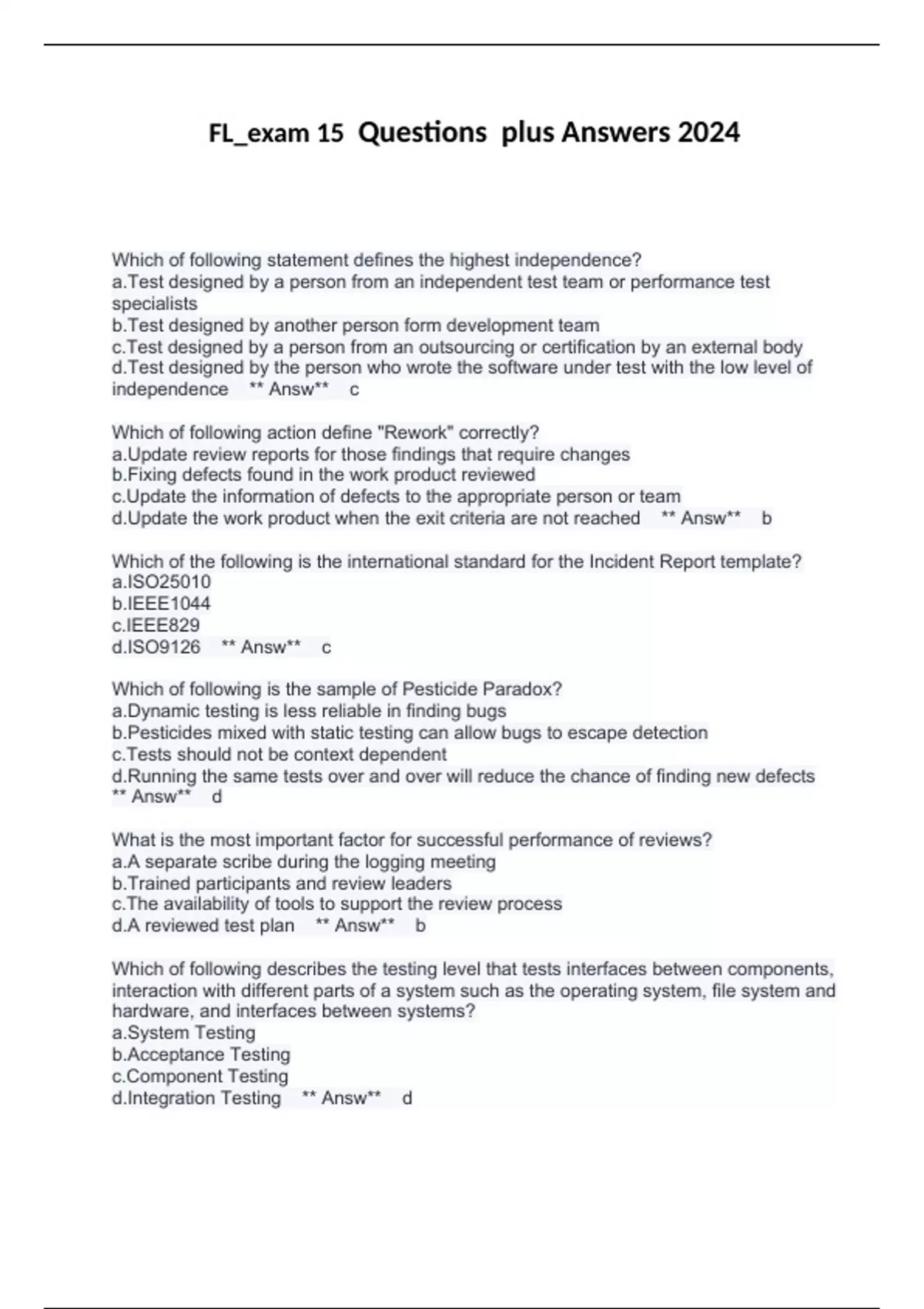 FL_exam 15 Questions plus Answers 2024

Which of following statement defines the highest independence?
a.Test designed by a person from an independent test team or performance test specialists
b.Test designed by another person form development team
c.Test designed by a person from an outsourcing or certification by an external body
d.Test designed by the person who wrote the software under test with the low level of independence ** Answ** c

Which of following action define "Rework" correctly?
a.Update review reports for those findings that require changes
b.Fixing defects found in the work product reviewed
c.Update the information of defects to the appropriate person or team
d.Update the work product when the exit criteria are not reached ** Answ** b

Which of the following is the international standard for the Incident Report template?
a.ISO25010
b.IEEE1044
c.IEEE829
d.ISO9126 ** Answ** c

Which of following is the sample of Pesticide Paradox?
a.Dynamic testing is less reliable in finding bugs
b.Pesticides mixed with static testing can allow bugs to escape detection
c.Tests should not be context dependent
d.Running the same tests over and over will reduce the chance of finding new defects
** Answ** d

What is the most important factor for successful performance of reviews?
a.A separate scribe during the logging meeting
b.Trained participants and review leaders
c.The availability of tools to support the review process
d.A reviewed test plan ** Answ** b

Which of following describes the testing level that tests interfaces between components, interaction with different parts of a system such as the operating system, file system and hardware, and interfaces between systems?
a.System Testing
b.Acceptance Testing
c.Component Testing
d.Integration Testing ** Answ** d